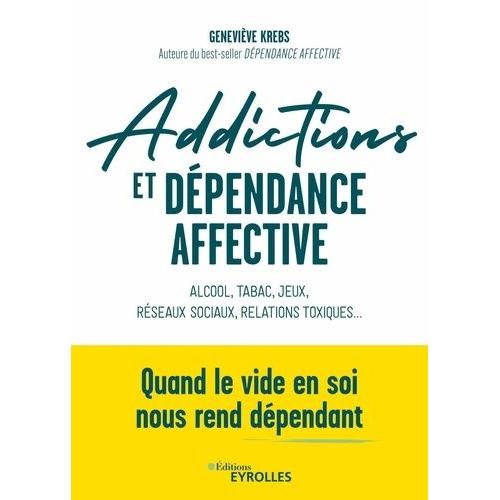 GENEVIÈVE KREBS
Auteure du best-seller DÉPENDANCE AFFECTIVE

Addictions
ET DÉPENDANCE AFFECTIVE

ALCOOL, TABAC, JEUX, RÉSEAUX SOCIAUX, RELATIONS TOXIQUES...

Quand le vide en soi nous rend dépendant

Éditions
EYROLLES